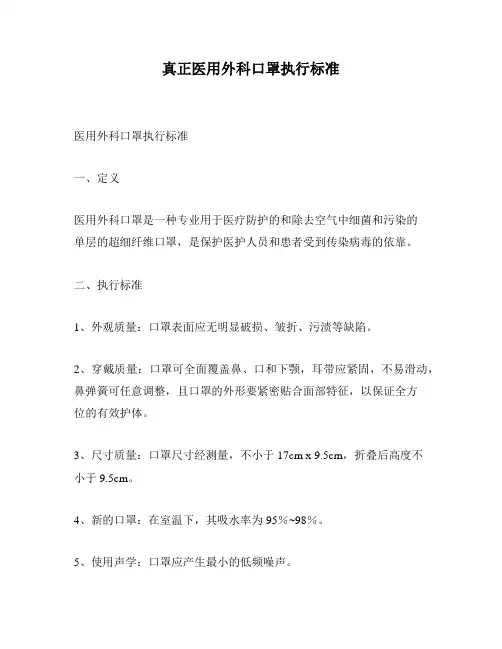 真正医用外科口罩执行标准

医用外科口罩执行标准

一、定义

医用外科口罩是一种专业用于医疗防护的和除去空气中细菌和污染的单层的超细纤维口罩，是保护医护人员和患者受到传染病毒的依靠。

二、执行标准

1、外观质量：口罩表面应无明显破损、皱折、污渍等缺陷。

2、穿戴质量：口罩可全面覆盖鼻、口和下颚，耳带应紧固，不易滑动，鼻弹簧可任意调整，且口罩的外形要紧密贴合面部特征，以保证全方位的有效护体。

3、尺寸质量：口罩尺寸经测量，不小于 17cm x 9.5cm，折叠后高度不小于 9.5cm。

4、新的口罩：在室温下，其吸水率为 95%~98%。

5、使用声学：口罩应产生最小的低频噪声。